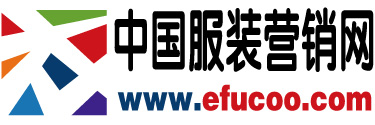 中国服装营销网
www.efucoo.com